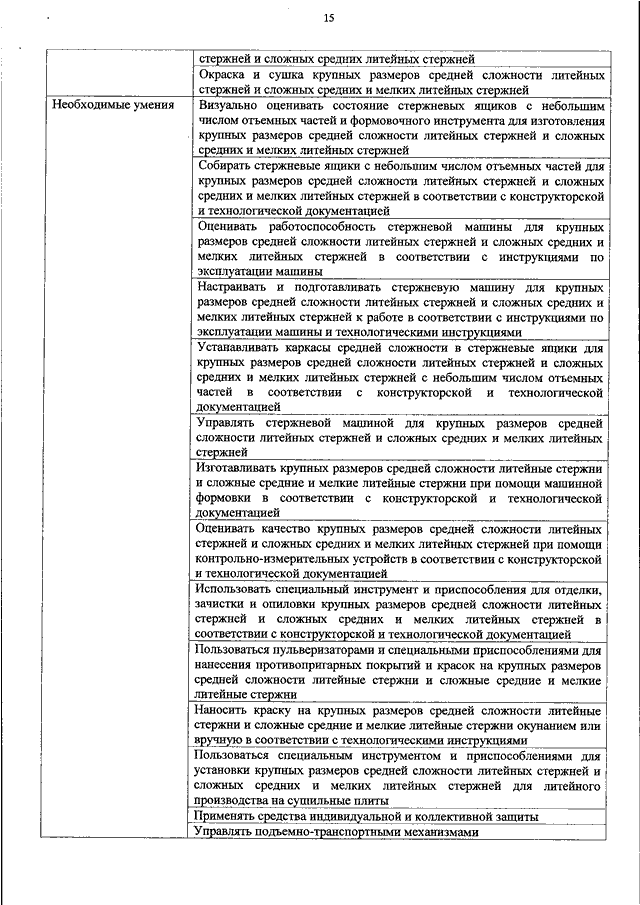 15

| | |
|---|---|
| | стержней и сложных средних литейных стержней |
| | Окраска и сушка крупных размеров средней сложности литейных стержней и сложных средних и мелких литейных стержней |
| Необходимые умения | Визуально оценивать состояние стержневых ящиков с небольшим числом отъемных частей и формовочного инструмента для изготовления крупных размеров средней сложности литейных стержней и сложных средних и мелких литейных стержней |
| | Собирать стержневые ящики с небольшим числом отъемных частей для крупных размеров средней сложности литейных стержней и сложных средних и мелких литейных стержней в соответствии с конструкторской и технологической документацией |
| | Оценивать работоспособность стержневой машины для крупных размеров средней сложности литейных стержней и сложных средних и мелких литейных стержней в соответствии с инструкциями по эксплуатации машины |
| | Настраивать и подготавливать стержневую машину для крупных размеров средней сложности литейных стержней и сложных средних и мелких литейных стержней к работе в соответствии с инструкциями по эксплуатации машины и технологическими инструкциями |
| | Устанавливать каркасы средней сложности в стержневые ящики для крупных размеров средней сложности литейных стержней и сложных средних и мелких литейных стержней с небольшим числом отъемных частей в соответствии с конструкторской и технологической документацией |
| | Управлять стержневой машиной для крупных размеров средней сложности литейных стержней и сложных средних и мелких литейных стержней |
| | Изготавливать крупных размеров средней сложности литейные стержни и сложные средние и мелкие литейные стержни при помощи машинной формовки в соответствии с конструкторской и технологической документацией |
| | Оценивать качество крупных размеров средней сложности литейных стержней и сложных средних и мелких литейных стержней при помощи контрольно-измерительных устройств в соответствии с конструкторской и технологической документацией |
| | Использовать специальный инструмент и приспособления для отделки, зачистки и опиловки крупных размеров средней сложности литейных стержней и сложных средних и мелких литейных стержней в соответствии с конструкторской и технологической документацией |
| | Пользоваться пульверизаторами и специальными приспособлениями для нанесения противопригарных покрытий и красок на крупных размеров средней сложности литейные стержни и сложные средние и мелкие литейные стержни |
| | Наносить краску на крупных размеров средней сложности литейные стержни и сложные средние и мелкие литейные стержни окунанием или вручную в соответствии с технологическими инструкциями |
| | Пользоваться специальным инструментом и приспособлениями для установки крупных размеров средней сложности литейных стержней и сложных средних и мелких литейных стержней для литейного производства на сушильные плиты |
| | Применять средства индивидуальной и коллективной защиты |
| | Управлять подъемно-транспортными механизмами |